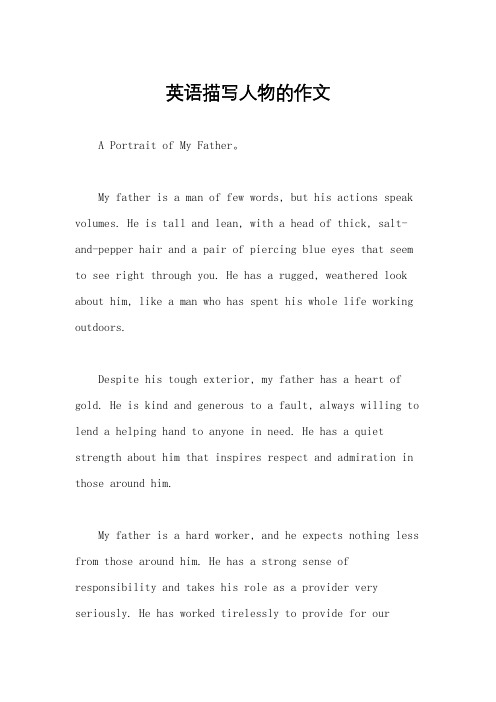 英语描写人物的作文

A Portrait of My Father。

My father is a man of few words, but his actions speak volumes. He is tall and lean, with a head of thick, salt-and-pepper hair and a pair of piercing blue eyes that seem to see right through you. He has a rugged, weathered look about him, like a man who has spent his whole life working outdoors.

Despite his tough exterior, my father has a heart of gold. He is kind and generous to a fault, always willing to lend a helping hand to anyone in need. He has a quiet strength about him that inspires respect and admiration in those around him.

My father is a hard worker, and he expects nothing less from those around him. He has a strong sense of responsibility and takes his role as a provider very seriously. He has worked tirelessly to provide for our